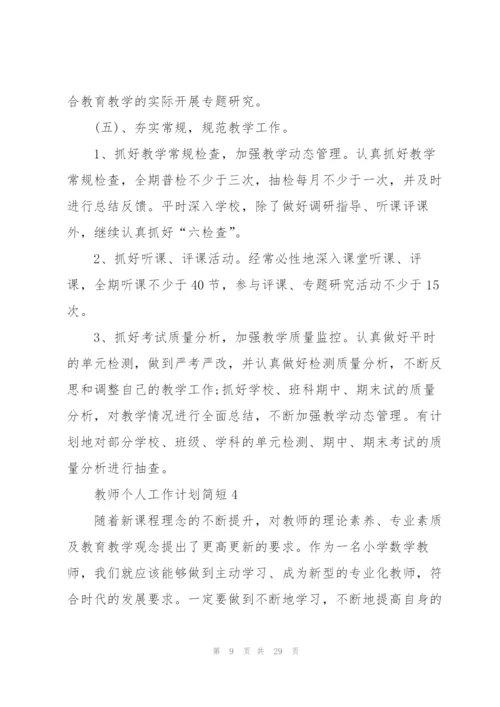 合教育教学的实际开展专题研究。

(五)、夯实常规，规范教学工作。

1、抓好教学常规检查，加强教学动态管理。认真抓好教学常规检查，全期普检不少于三次，抽检每月不少于一次，并及时进行总结反馈。平时深入学校，除了做好调研指导、听课评课外，继续认真抓好“六检查”。

2、抓好听课、评课活动。经常必性地深入课堂听课、评课，全期听课不少于40节，参与评课、专题研究活动不少于15次。

3、抓好考试质量分析，加强教学质量监控。认真做好平时的单元检测，做到严考严改，并认真做好检测质量分析，不断反思和调整自己的教学工作;抓好学校、班科期中、期末试的质量分析，对教学情况进行全面总结，不断加强教学动态管理。有计划地对部分学校、班级、学科的单元检测、期中、期末考试的质量分析进行抽查。

教师个人工作计划简短4

随着新课程理念的不断提升，对教师的理论素养、专业素质及教育教学观念提出了更高更新的要求。作为一名小学数学教师，我们就应该能够做到主动学习、成为新型的专业化教师，符合时代的发展要求。一定要做到不断地学习，不断地提高自身的

第 9 页 共 29 页